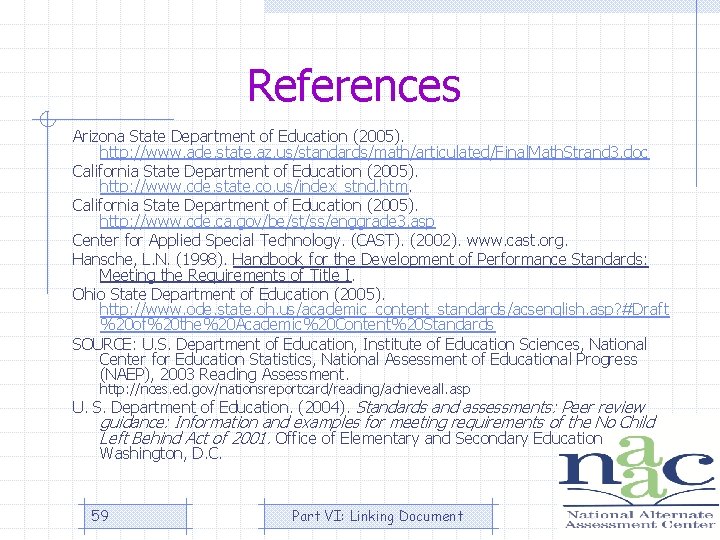 References

Arizona State Department of Education (2005). http://www.ade.state.az.us/standards/math/articulated/FinalMathStrand3.doc

California State Department of Education (2005). http://www.cde.state.co.us/index_stnd.htm.

California State Department of Education (2005). http://www.cde.ca.gov/be/st/ss/enggrade3.asp

Center for Applied Special Technology. (CAST). (2002). www.cast.org.

Hansche, L.N. (1998). Handbook for the Development of Performance Standards: Meeting the Requirements of Title I.

Ohio State Department of Education (2005). http://www.ode.state.oh.us/academic_content_standards/acsenglish.asp?#Draft%20of%20the%20Academic%20Content%20Standards

SOURCE: U.S. Department of Education, Institute of Education Sciences, National Center for Education Statistics, National Assessment of Educational Progress (NAEP), 2003 Reading Assessment. http://nces.ed.gov/nationsreportcard/reading/achieveall.asp

U. S. Department of Education. (2004). Standards and assessments: Peer review guidance: Information and examples for meeting requirements of the No Child Left Behind Act of 2001. Office of Elementary and Secondary Education Washington, D.C.

naac
National Alternate Assessment Center

59

Part VI: Linking Document